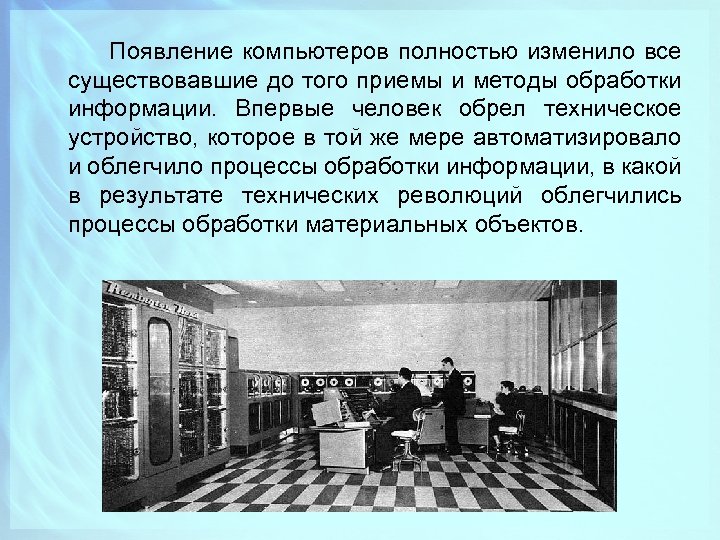 Появление компьютеров полностью изменило все существовавшие до того приемы и методы обработки информации. Впервые человек обрел техническое устройство, которое в той же мере автоматизировало и облегчило процессы обработки информации, в какой в результате технических революций облегчились процессы обработки материальных объектов.

Remington Rand